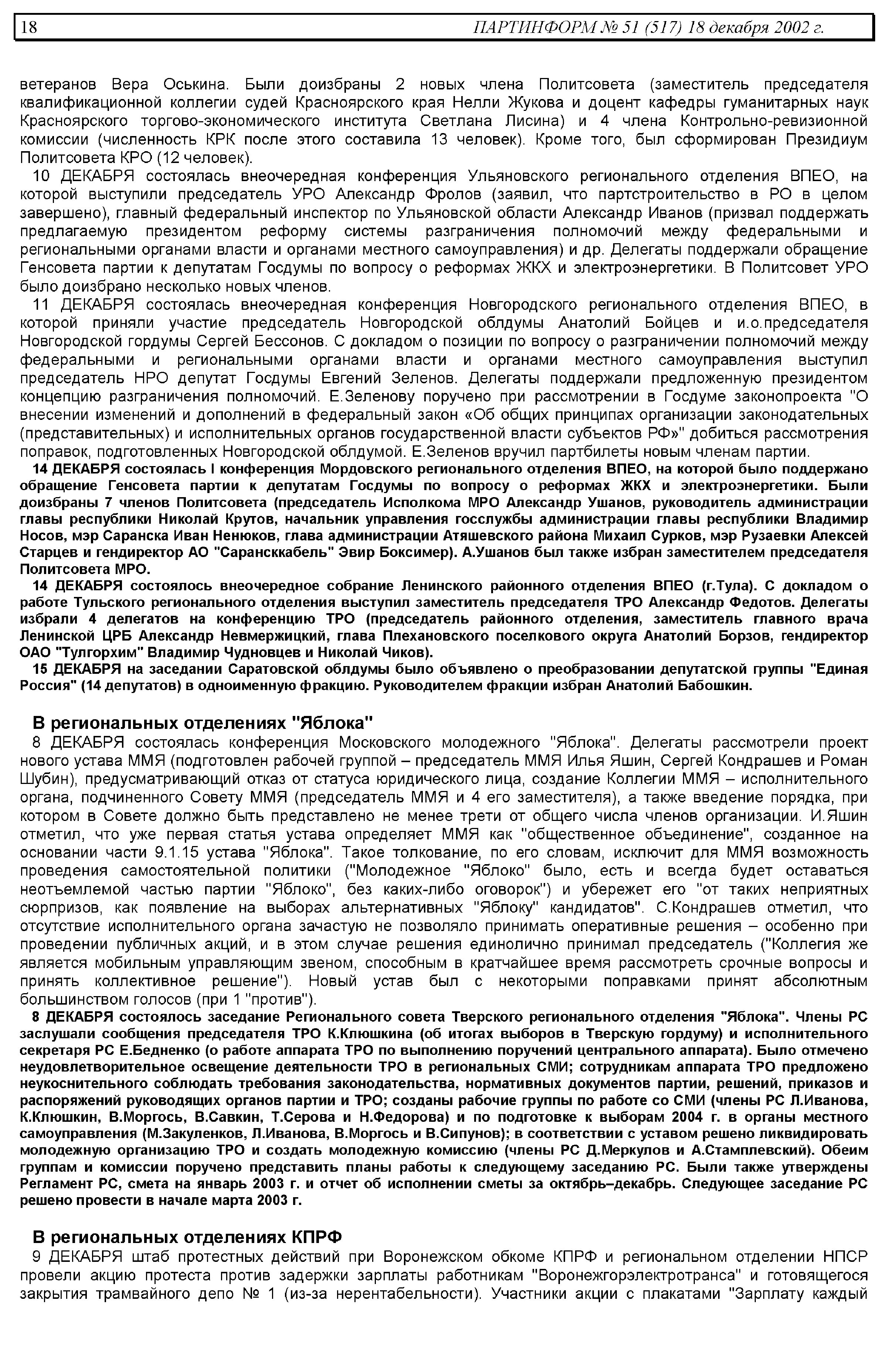 18 ПАРТИНФОРМ № 51 (517) 18 декабря 2002 г.

ветеранов Вера Оськина. Были доизбраны 2 новых члена Политсовета (заместитель председателя квалификационной коллегии судей Красноярского края Нелли Жукова и доцент кафедры гуманитарных наук Красноярского торгово-экономического института Светлана Лисина) и 4 члена Контрольно-ревизионной комиссии (численность КРК после этого составила 13 человек). Кроме того, был сформирован Президиум Политсовета КРО (12 человек).

10 ДЕКАБРЯ состоялась внеочередная конференция Ульяновского регионального отделения ВПЕО, на которой выступили председатель УРО Александр Фролов (заявил, что партстроительство в РО в целом завершено), главный федеральный инспектор по Ульяновской области Александр Иванов (призвал поддержать предлагаемую президентом реформу системы разграничения полномочий между федеральными и региональными органами власти и органами местного самоуправления) и др. Делегаты поддержали обращение Генсовета партии к депутатам Госдумы по вопросу о реформах ЖКХ и электроэнергетики. В Политсовет УРО было доизбрано несколько новых членов.

11 ДЕКАБРЯ состоялась внеочередная конференция Новгородского регионального отделения ВПЕО, в которой приняли участие председатель Новгородской облдумы Анатолий Бойцев и и.о.председателя Новгородской гордумы Сергей Бессонов. С докладом о позиции по вопросу о разграничении полномочий между федеральными и региональными органами власти и органами местного самоуправления выступил председатель НРО депутат Госдумы Евгений Зеленов. Делегаты поддержали предложенную президентом концепцию разграничения полномочий. Е.Зеленову поручено при рассмотрении в Госдуме законопроекта "О внесении изменений и дополнений в федеральный закон «Об общих принципах организации законодательных (представительных) и исполнительных органов государственной власти субъектов РФ»" добиться рассмотрения поправок, подготовленных Новгородской облдумой. Е.Зеленов вручил партбилеты новым членам партии.

14 ДЕКАБРЯ состоялась I конференция Мордовского регионального отделения ВПЕО, на которой было поддержано обращение Генсовета партии к депутатам Госдумы по вопросу о реформах ЖКХ и электроэнергетики. Были доизбраны 7 членов Политсовета (председатель Исполкома МРО Александр Ушанов, руководитель администрации главы республики Николай Крутов, начальник управления госслужбы администрации главы республики Владимир Носов, мэр Саранска Иван Ненюков, глава администрации Атяшевского района Михаил Сурков, мэр Рузаевки Алексей Старцев и гендиректор АО "Сарансккабель" Эвир Боксимер). А.Ушанов был также избран заместителем председателя Политсовета МРО.

14 ДЕКАБРЯ состоялось внеочередное собрание Ленинского районного отделения ВПЕО (г.Тула). С докладом о работе Тульского регионального отделения выступил заместитель председателя ТРО Александр Федотов. Делегаты избрали 4 делегатов на конференцию ТРО (председатель районного отделения, заместитель главного врача Ленинской ЦРБ Александр Невмержицкий, глава Плехановского поселкового округа Анатолий Борзов, гендиректор ОАО "Тулгорхим" Владимир Чудновцев и Николай Чиков).

15 ДЕКАБРЯ на заседании Саратовской облдумы было объявлено о преобразовании депутатской группы "Единая Россия" (14 депутатов) в одноименную фракцию. Руководителем фракции избран Анатолий Бабошкин.

В региональных отделениях "Яблока"

8 ДЕКАБРЯ состоялась конференция Московского молодежного "Яблока". Делегаты рассмотрели проект нового устава ММЯ (подготовлен рабочей группой – председатель ММЯ Илья Яшин, Сергей Кондрашев и Роман Шубин), предусматривающий отказ от статуса юридического лица, создание Коллегии ММЯ – исполнительного органа, подчиненного Совету ММЯ (председатель ММЯ и 4 его заместителя), а также введение порядка, при котором в Совете должно быть представлено не менее трети от общего числа членов организации. И.Яшин отметил, что уже первая статья устава определяет ММЯ как "общественное объединение", созданное на основании части 9.1.15 устава "Яблока". Такое толкование, по его словам, исключит для ММЯ возможность проведения самостоятельной политики ("Молодежное "Яблоко" было, есть и всегда будет оставаться неотъемлемой частью партии "Яблоко", без каких-либо оговорок") и убережет его "от таких неприятных сюрпризов, как появление на выборах альтернативных "Яблоку" кандидатов". С.Кондрашев отметил, что отсутствие исполнительного органа зачастую не позволяло принимать оперативные решения – особенно при проведении публичных акций, и в этом случае решения единолично принимал председатель ("Коллегия же является мобильным управляющим звеном, способным в кратчайшее время рассмотреть срочные вопросы и принять коллективное решение"). Новый устав был с некоторыми поправками принят абсолютным большинством голосов (при 1 "против").

8 ДЕКАБРЯ состоялось заседание Регионального совета Тверского регионального отделения "Яблока". Члены РС заслушали сообщения председателя ТРО К.Клюшкина (об итогах выборов в Тверскую гордуму) и исполнительного секретаря РС Е.Бедненко (о работе аппарата ТРО по выполнению поручений центрального аппарата). Было отмечено неудовлетворительное освещение деятельности ТРО в региональных СМИ; сотрудникам аппарата ТРО предложено неукоснительного соблюдать требования законодательства, нормативных документов партии, решений, приказов и распоряжений руководящих органов партии и ТРО; созданы рабочие группы по работе со СМИ (члены РС Л.Иванова, К.Клюшкин, В.Моргось, В.Савкин, Т.Серова и Н.Федорова) и по подготовке к выборам 2004 г. в органы местного самоуправления (М.Закуленков, Л.Иванова, В.Моргось и В.Сипунов); в соответствии с уставом решено ликвидировать молодежную организацию ТРО и создать молодежную комиссию (члены РС Д.Меркулов и А.Стамплевский). Обеим группам и комиссии поручено представить планы работы к следующему заседанию РС. Были также утверждены Регламент РС, смета на январь 2003 г. и отчет об исполнении сметы за октябрь–декабрь. Следующее заседание РС решено провести в начале марта 2003 г.

В региональных отделениях КПРФ

9 ДЕКАБРЯ штаб протестных действий при Воронежском обкоме КПРФ и региональном отделении НПСР провели акцию протеста против задержки зарплаты работникам "Воронежгорэлектротранса" и готовящегося закрытия трамвайного депо № 1 (из-за нерентабельности). Участники акции с плакатами "Зарплату каждый